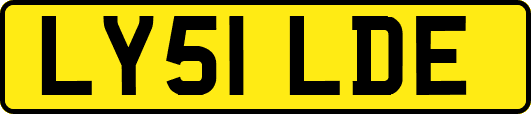 LY51 LDE